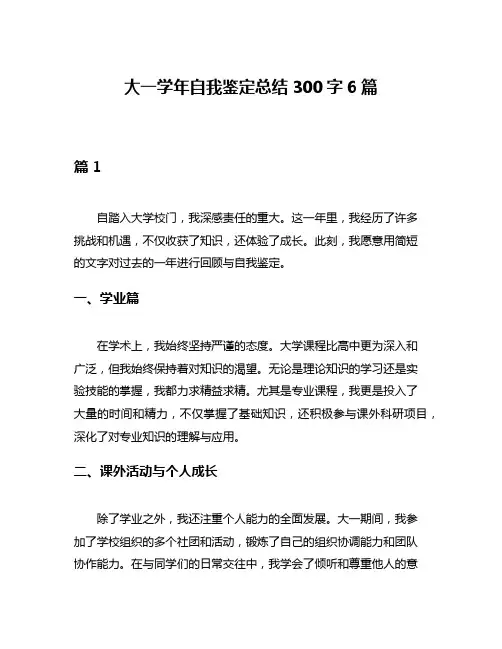 大一学年自我鉴定总结 300 字 6 篇

篇 1

自踏入大学校门，我深感责任的重大。这一年里，我经历了许多挑战和机遇，不仅收获了知识，还体验了成长。此刻，我愿意用简短的文字对过去的一年进行回顾与自我鉴定。

一、学业篇

在学术上，我始终坚持严谨的态度。大学课程比高中更为深入和广泛，但我始终保持着对知识的渴望。无论是理论知识的学习还是实验技能的掌握，我都力求精益求精。尤其是专业课程，我更是投入了大量的时间和精力，不仅掌握了基础知识，还积极参与课外科研项目，深化了对专业知识的理解与应用。

二、课外活动与个人成长

除了学业之外，我还注重个人能力的全面发展。大一期间，我参加了学校组织的多个社团和活动，锻炼了自己的组织协调能力和团队协作能力。在与同学们的日常交往中，我学会了倾听和尊重他人的意